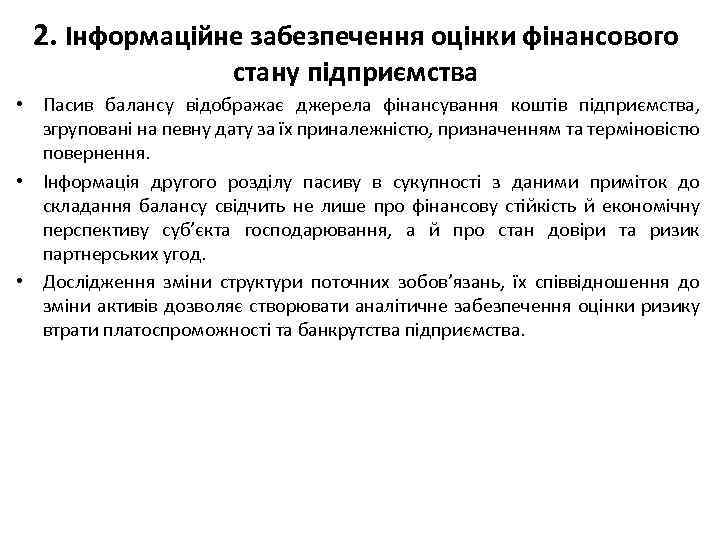 2. Інформаційне забезпечення оцінки фінансового стану підприємства

• Пасив балансу відображає джерела фінансування коштів підприємства, згруповані на певну дату за їх приналежністю, призначенням та терміновістю повернення.

• Інформація другого розділу пасиву в сукупності з даними приміток до складання балансу свідчить не лише про фінансову стійкість й економічну перспективу суб'єкта господарювання, а й про стан довіри та ризик партнерських угод.

• Дослідження зміни структури поточних зобов'язань, їх співвідношення до зміни активів дозволяє створювати аналітичне забезпечення оцінки ризику втрати платоспроможності та банкрутства підприємства.